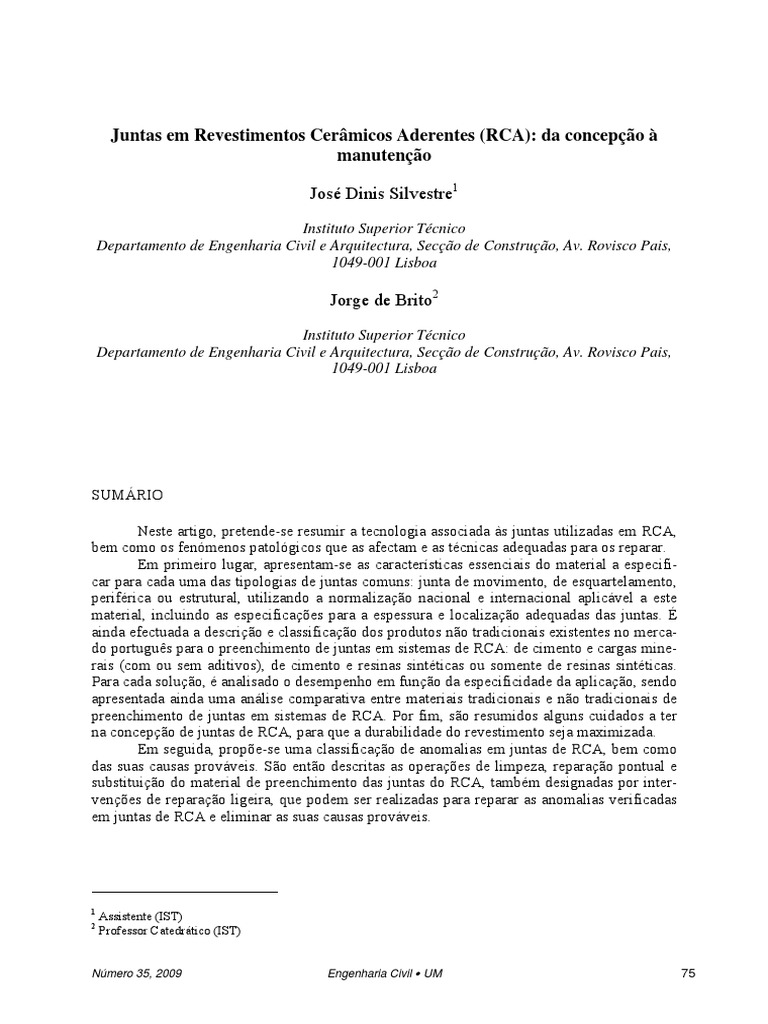 Juntas em Revestimentos Cerâmicos Aderentes (RCA): da concepção à manutenção

José Dinis Silvestre$^1$

Instituto Superior Técnico
Departamento de Engenharia Civil e Arquitectura, Secção de Construção, Av. Rovisco Pais, 1049-001 Lisboa

Jorge de Brito$^2$

Instituto Superior Técnico
Departamento de Engenharia Civil e Arquitectura, Secção de Construção, Av. Rovisco Pais, 1049-001 Lisboa

SUMÁRIO

Neste artigo, pretende-se resumir a tecnologia associada às juntas utilizadas em RCA, bem como os fenómenos patológicos que as afectam e as técnicas adequadas para os reparar.

Em primeiro lugar, apresentam-se as características essenciais do material a especificar para cada uma das tipologias de juntas comuns: junta de movimento, de esquartelamento, periférica ou estrutural, utilizando a normalização nacional e internacional aplicável a este material, incluindo as especificações para a espessura e localização adequadas das juntas. É ainda efectuada a descrição e classificação dos produtos não tradicionais existentes no mercado português para o preenchimento de juntas em sistemas de RCA: de cimento e cargas minerais (com ou sem aditivos), de cimento e resinas sintéticas ou somente de resinas sintéticas. Para cada solução, é analisado o desempenho em função da especificidade da aplicação, sendo apresentada ainda uma análise comparativa entre materiais tradicionais e não tradicionais de preenchimento de juntas em sistemas de RCA. Por fim, são resumidos alguns cuidados a ter na concepção de juntas de RCA, para que a durabilidade do revestimento seja maximizada.

Em seguida, propõe-se uma classificação de anomalias em juntas de RCA, bem como das suas causas prováveis. São então descritas as operações de limpeza, reparação pontual e substituição do material de preenchimento das juntas do RCA, também designadas por intervenções de reparação ligeira, que podem ser realizadas para reparar as anomalias verificadas em juntas de RCA e eliminar as suas causas prováveis.

$^1$ Assistente (IST)
$^2$ Professor Catedrático (IST)

Número 35, 2009 Engenharia Civil • UM 75